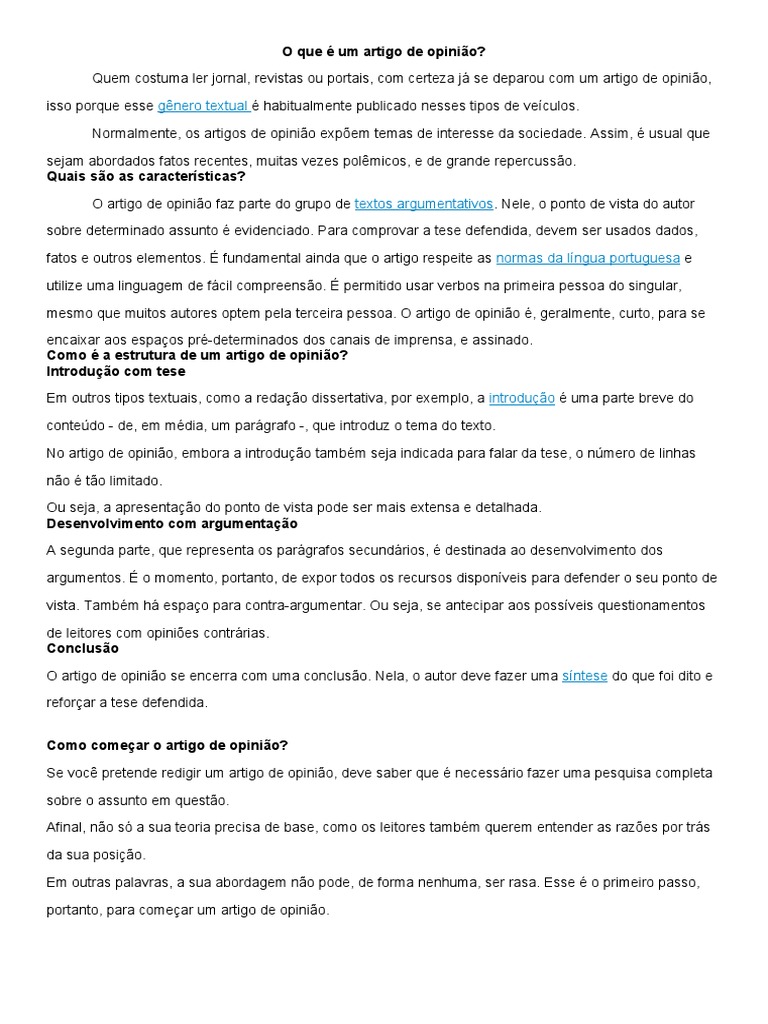 O que é um artigo de opinião?

Quem costuma ler jornal, revistas ou portais, com certeza já se deparou com um artigo de opinião, isso porque esse gênero textual é habitualmente publicado nesses tipos de veículos.

Normalmente, os artigos de opinião expõem temas de interesse da sociedade. Assim, é usual que sejam abordados fatos recentes, muitas vezes polêmicos, e de grande repercussão.

Quais são as características?

O artigo de opinião faz parte do grupo de textos argumentativos. Nele, o ponto de vista do autor sobre determinado assunto é evidenciado. Para comprovar a tese defendida, devem ser usados dados, fatos e outros elementos. É fundamental ainda que o artigo respeite as normas da língua portuguesa e utilize uma linguagem de fácil compreensão. É permitido usar verbos na primeira pessoa do singular, mesmo que muitos autores optem pela terceira pessoa. O artigo de opinião é, geralmente, curto, para se encaixar aos espaços pré-determinados dos canais de imprensa, e assinado.

Como é a estrutura de um artigo de opinião?

Introdução com tese

Em outros tipos textuais, como a redação dissertativa, por exemplo, a introdução é uma parte breve do conteúdo - de, em média, um parágrafo -, que introduz o tema do texto.

No artigo de opinião, embora a introdução também seja indicada para falar da tese, o número de linhas não é tão limitado.

Ou seja, a apresentação do ponto de vista pode ser mais extensa e detalhada.

Desenvolvimento com argumentação

A segunda parte, que representa os parágrafos secundários, é destinada ao desenvolvimento dos argumentos. É o momento, portanto, de expor todos os recursos disponíveis para defender o seu ponto de vista. Também há espaço para contra-argumentar. Ou seja, se antecipar aos possíveis questionamentos de leitores com opiniões contrárias.

Conclusão

O artigo de opinião se encerra com uma conclusão. Nela, o autor deve fazer uma síntese do que foi dito e reforçar a tese defendida.

Como começar o artigo de opinião?

Se você pretende redigir um artigo de opinião, deve saber que é necessário fazer uma pesquisa completa sobre o assunto em questão.

Afinal, não só a sua teoria precisa de base, como os leitores também querem entender as razões por trás da sua posição.

Em outras palavras, a sua abordagem não pode, de forma nenhuma, ser rasa. Esse é o primeiro passo, portanto, para começar um artigo de opinião.